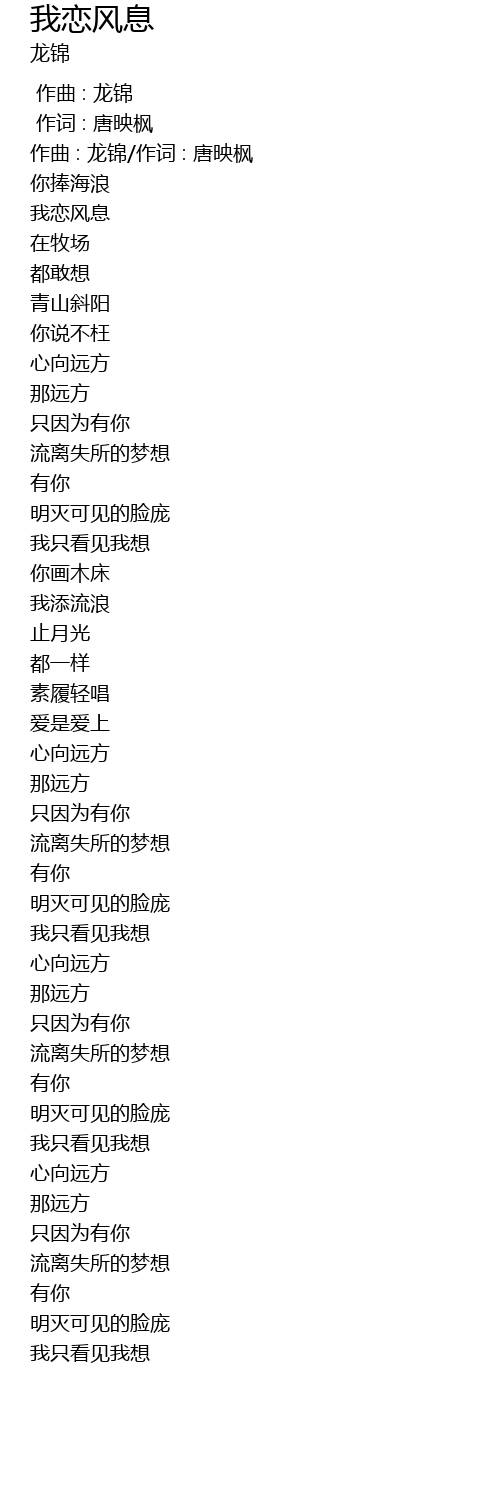 我恋风息
龙锦

作曲 : 龙锦
作词 : 唐映枫
作曲 : 龙锦/作词 : 唐映枫
你捧海浪
我恋风息
在牧场
都敢想
青山斜阳
你说不枉
心向远方
那远方
只因为有你
流离失所的梦想
有你
明灭可见的脸庞
我只看见我想
你画木床
我添流浪
止月光
都一样
素履轻唱
爱是爱上
心向远方
那远方
只因为有你
流离失所的梦想
有你
明灭可见的脸庞
我只看见我想
心向远方
那远方
只因为有你
流离失所的梦想
有你
明灭可见的脸庞
我只看见我想
心向远方
那远方
只因为有你
流离失所的梦想
有你
明灭可见的脸庞
我只看见我想